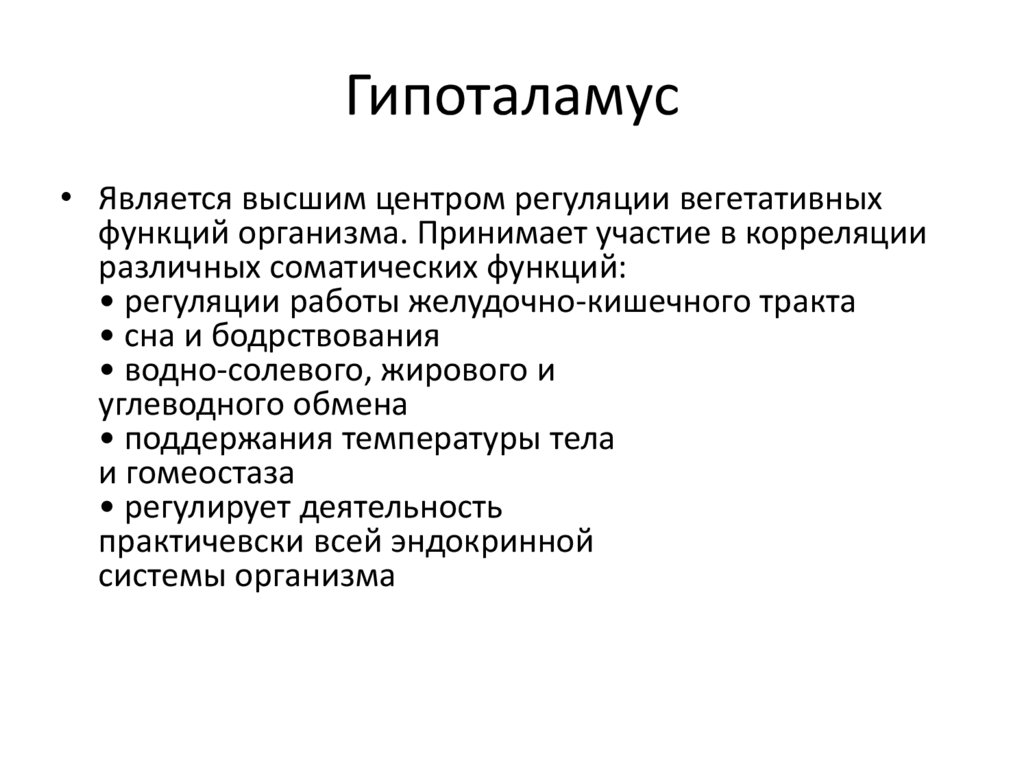 Гипоталамус

• Является высшим центром регуляции вегетативных функций организма. Принимает участие в корреляции различных соматических функций:
• регуляции работы желудочно-кишечного тракта
• сна и бодрствования
• водно-солевого, жирового и углеводного обмена
• поддержания температуры тела и гомеостаза
• регулирует деятельность практичевски всей эндокринной системы организма